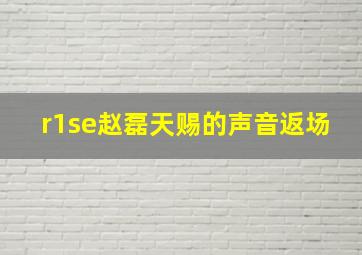 r1se赵磊天赐的声音返场